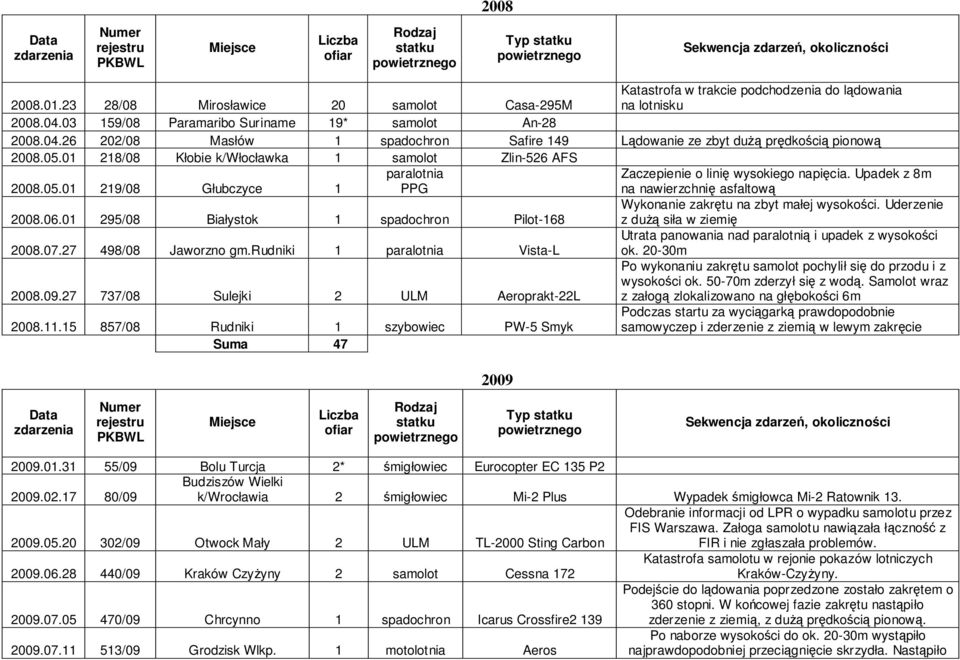 2008

| Data zdarzenia | Numer rejestru PKBWL | Miejsce | Liczba ofiar | Rodzaj statku powietrznego | Typ statku powietrznego | Sekwencja zdarzeń, okoliczności |
|---|---|---|---|---|---|---|
| 2008.01.23 | 28/08 | Mirosławice | 20 | samolot | Casa-295M | Katastrofa w trakcie podchodzenia do lądowania na lotnisku |
| 2008.04.03 | 159/08 | Paramaribo Suriname | 19* | samolot | An-28 | |
| 2008.04.26 | 202/08 | Masłów | 1 | spadochron | Safire 149 | Lądowanie ze zbyt dużą prędkością pionową |
| 2008.05.01 | 218/08 | Kłobie k/Włocławka | 1 | samolot | Zlin-526 AFS | |
| 2008.05.01 | 219/08 | Głubczyce | 1 | paralotnia PPG | | Zaczepienie o linię wysokiego napięcia. Upadek z 8m na nawierzchnię asfaltową |
| 2008.06.01 | 295/08 | Białystok | 1 | spadochron | Pilot-168 | Wykonanie zakrętu na zbyt małej wysokości. Uderzenie z dużą siła w ziemię |
| 2008.07.27 | 498/08 | Jaworzno gm.Rudniki | 1 | paralotnia | Vista-L | Utrata panowania nad paralotnią i upadek z wysokości ok. 20-30m |
| 2008.09.27 | 737/08 | Sulejki | 2 | ULM | Aeroprakt-22L | Po wykonaniu zakrętu samolot pochylił się do przodu i z wysokości ok. 50-70m zderzył się z wodą. Samolot wraz z załogą zlokalizowano na głębokości 6m |
| 2008.11.15 | 857/08 | Rudniki | 1 | szybowiec | PW-5 Smyk | Podczas startu za wyciągarką prawdopodobnie samowyczep i zderzenie z ziemią w lewym zakręcie |
| | | Suma | 47 | | | |

2009

| Data zdarzenia | Numer rejestru PKBWL | Miejsce | Liczba ofiar | Rodzaj statku powietrznego | Typ statku powietrznego | Sekwencja zdarzeń, okoliczności |
|---|---|---|---|---|---|---|
| 2009.01.31 | 55/09 | Bolu Turcja | 2* | śmigłowiec | Eurocopter EC 135 P2 | |
| 2009.02.17 | 80/09 | Budziszów Wielki k/Wrocławia | 2 | śmigłowiec | Mi-2 Plus | Wypadek śmigłowca Mi-2 Ratownik 13. |
| 2009.05.20 | 302/09 | Otwock Mały | 2 | ULM | TL-2000 Sting Carbon | Odebranie informacji od LPR o wypadku samolotu przez FIS Warszawa. Załoga samolotu nawiązała łączność z FIR i nie zgłaszała problemów. |
| 2009.06.28 | 440/09 | Kraków Czyżyny | 2 | samolot | Cessna 172 | Katastrofa samolotu w rejonie pokazów lotniczych Kraków-Czyżyny. |
| 2009.07.05 | 470/09 | Chrcynno | 1 | spadochron | Icarus Crossfire2 139 | Podejście do lądowania poprzedzone zostało zakrętem o 360 stopni. W końcowej fazie zakrętu nastąpiło zderzenie z ziemią, z dużą prędkością pionową. |
| 2009.07.11 | 513/09 | Grodzisk Wlkp. | 1 | motolotnia | Aeros | Po naborze wysokości do ok. 20-30m wystąpiło najprawdopodobniej przeciągnięcie skrzydła. Nastąpiło |